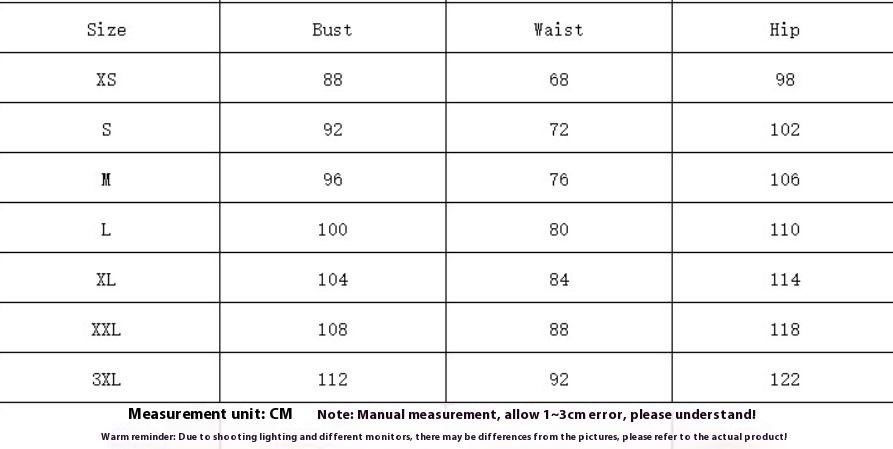 | Size | Bust | Waist | Hip |
|---|---|---|---|
| XS | 88 | 68 | 98 |
| S | 92 | 72 | 102 |
| M | 96 | 76 | 106 |
| L | 100 | 80 | 110 |
| XL | 104 | 84 | 114 |
| XXL | 108 | 88 | 118 |
| 3XL | 112 | 92 | 122 |

Measurement unit: CM Note: Manual measurement, allow 1~3cm error, please understand!

Warm reminder: Due to shooting lighting and different monitors, there may be differences from the pictures, please refer to the actual product!